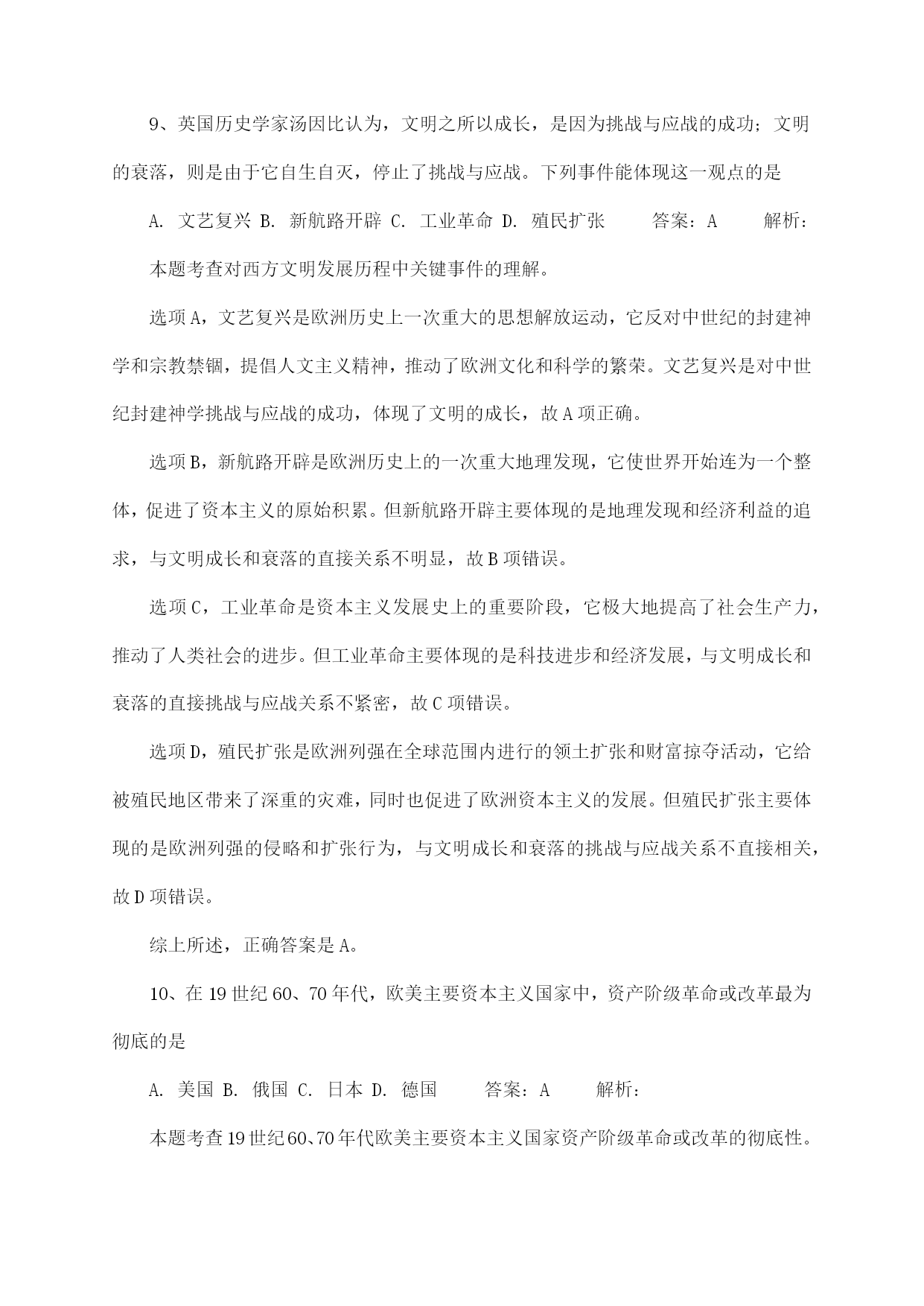 9、英国历史学家汤因比认为，文明之所以成长，是因为挑战与应战的成功；文明的衰落，则是由于它自生自灭，停止了挑战与应战。下列事件能体现这一观点的是

A. 文艺复兴 B. 新航路开辟 C. 工业革命 D. 殖民扩张　　答案：A　　解析：

本题考查对西方文明发展历程中关键事件的理解。

选项A，文艺复兴是欧洲历史上一次重大的思想解放运动，它反对中世纪的封建神学和宗教禁锢，提倡人文主义精神，推动了欧洲文化和科学的繁荣。文艺复兴是对中世纪封建神学挑战与应战的成功，体现了文明的成长，故A项正确。

选项B，新航路开辟是欧洲历史上的一次重大地理发现，它使世界开始连为一个整体，促进了资本主义的原始积累。但新航路开辟主要体现的是地理发现和经济利益的追求，与文明成长和衰落的直接关系不明显，故B项错误。

选项C，工业革命是资本主义发展史上的重要阶段，它极大地提高了社会生产力，推动了人类社会的进步。但工业革命主要体现的是科技进步和经济发展，与文明成长和衰落的直接挑战与应战关系不紧密，故C项错误。

选项D，殖民扩张是欧洲列强在全球范围内进行的领土扩张和财富掠夺活动，它给被殖民地区带来了深重的灾难，同时也促进了欧洲资本主义的发展。但殖民扩张主要体现的是欧洲列强的侵略和扩张行为，与文明成长和衰落的挑战与应战关系不直接相关，故D项错误。

综上所述，正确答案是A。

10、在19世纪60、70年代，欧美主要资本主义国家中，资产阶级革命或改革最为彻底的是

A. 美国 B. 俄国 C. 日本 D. 德国　　答案：A　　解析：

本题考查19世纪60、70年代欧美主要资本主义国家资产阶级革命或改革的彻底性。